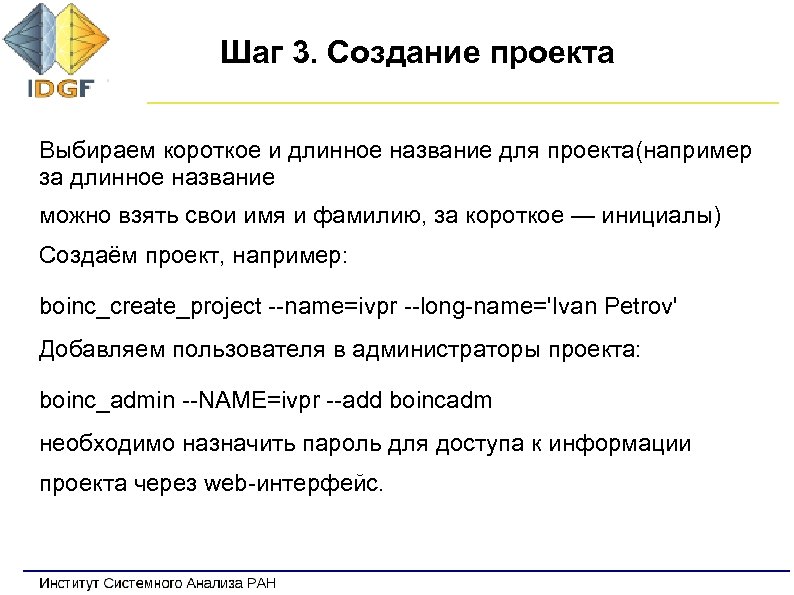 IDGF

Шаг 3. Создание проекта

Выбираем короткое и длинное название для проекта(например за длинное название

можно взять свои имя и фамилию, за короткое — инициалы)

Создаём проект, например:

boinc_create_project --name=ivpr --long-name='Ivan Petrov'

Добавляем пользователя в администраторы проекта:

boinc_admin --NAME=ivpr --add boincadm

необходимо назначить пароль для доступа к информации

проекта через web-интерфейс.

Институт Системного Анализа РАН